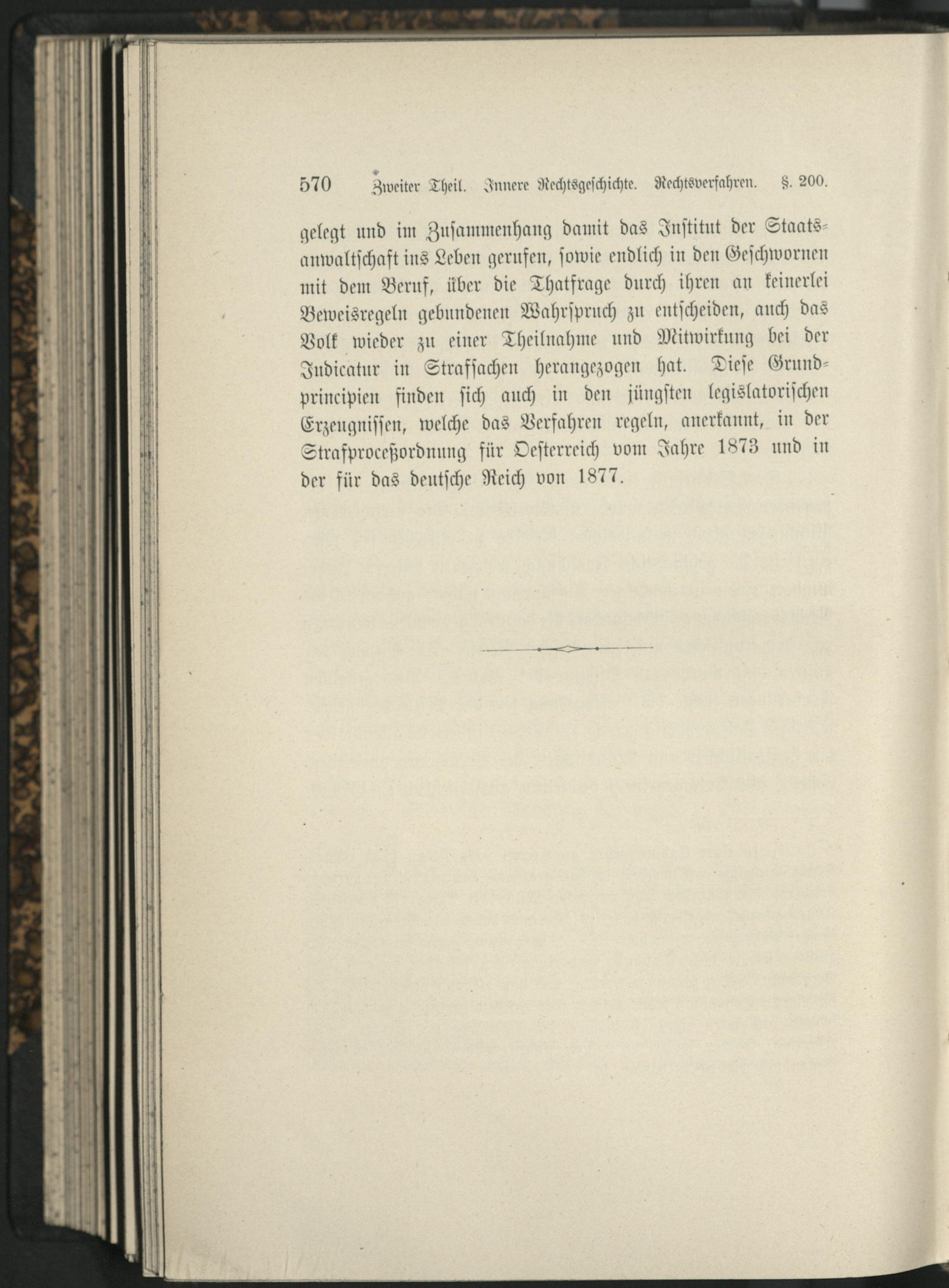 570 Zweiter Theil. Innere Rechtsgeschichte. Rechtsverfahren. §. 200.

gelegt und im Zusammenhang damit das Institut der Staatsanwaltschaft ins Leben gerufen, sowie endlich in den Geschwornen mit dem Beruf, über die Thatfrage durch ihren an keinerlei Beweisregeln gebundenen Wahrspruch zu entscheiden, auch das Volk wieder zu einer Theilnahme und Mitwirkung bei der Judicatur in Strafsachen herangezogen hat. Diese Grundprincipien finden sich auch in den jüngsten legislatorischen Erzeugnissen, welche das Verfahren regeln, anerkannt, in der Strafproceßordnung für Oesterreich vom Jahre 1873 und in der für das deutsche Reich von 1877.